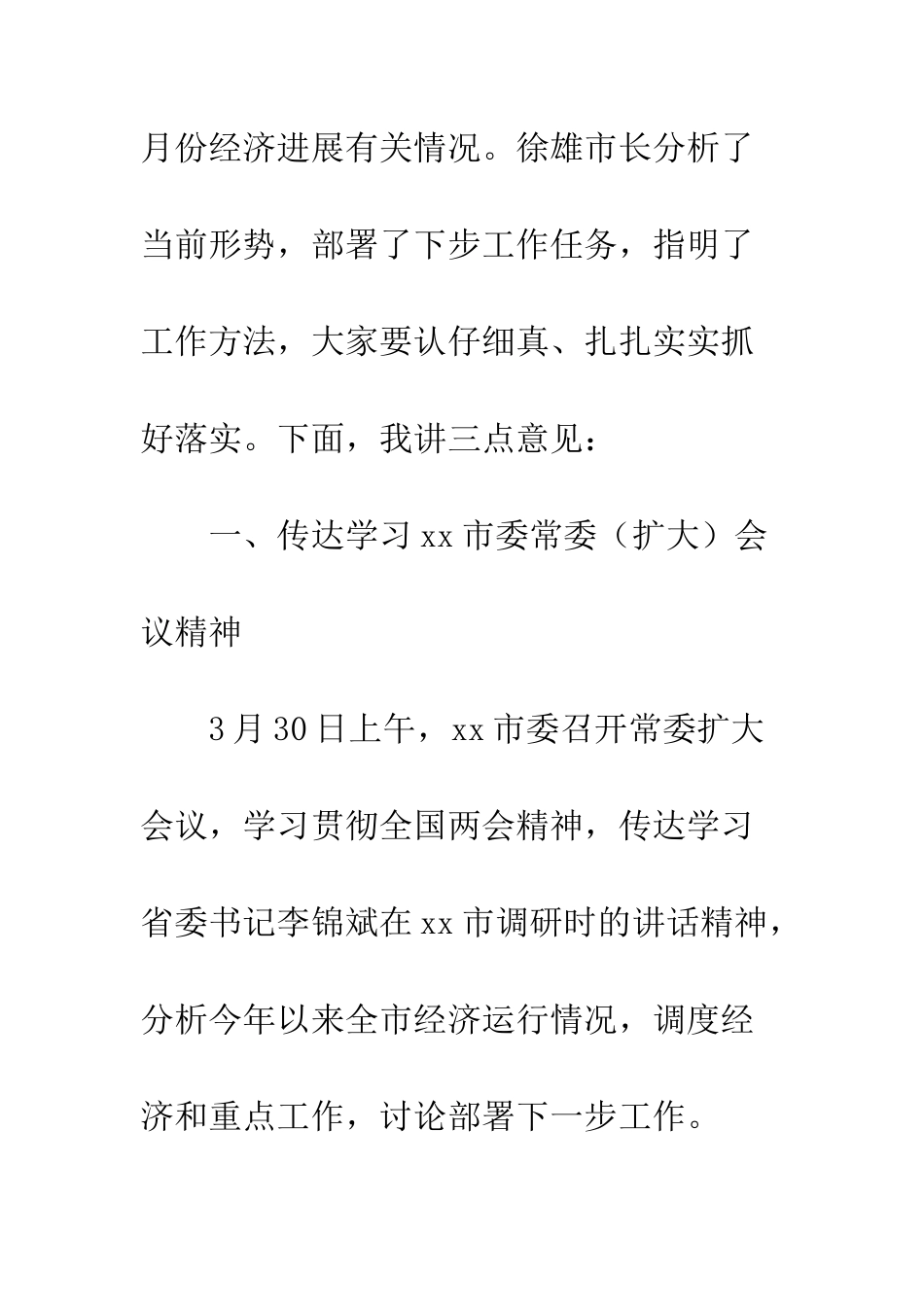 月份经济进展有关情况。徐雄市长分析了当前形势，部署了下步工作任务，指明了工作方法，大家要认仔细真、扎扎实实抓好落实。下面，我讲三点意见：

一、传达学习 xx 市委常委（扩大）会议精神

3 月 30 日上午，xx 市委召开常委扩大会议，学习贯彻全国两会精神，传达学习省委书记李锦斌在 xx 市调研时的讲话精神，分析今年以来全市经济运行情况，调度经济和重点工作，讨论部署下一步工作。